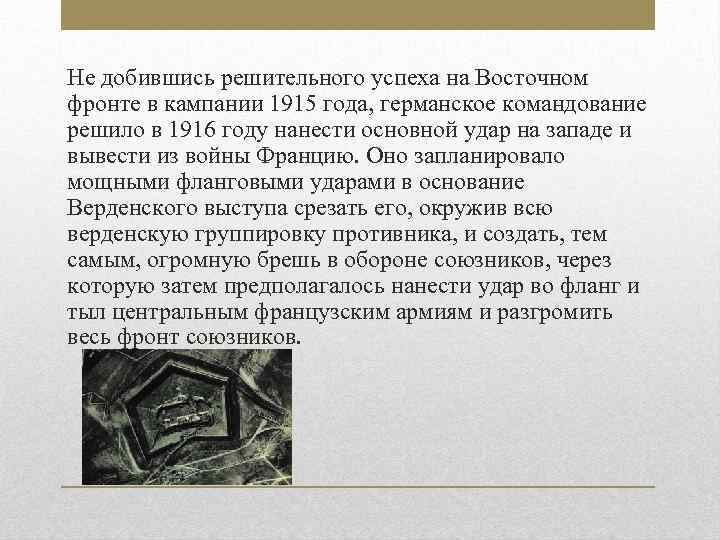 Не добившись решительного успеха на Восточном фронте в кампании 1915 года, германское командование решило в 1916 году нанести основной удар на западе и вывести из войны Францию. Оно запланировало мощными фланговыми ударами в основание Верденского выступа срезать его, окружив всю верденскую группировку противника, и создать, тем самым, огромную брешь в обороне союзников, через которую затем предполагалось нанести удар во фланг и тыл центральным французским армиям и разгромить весь фронт союзников.